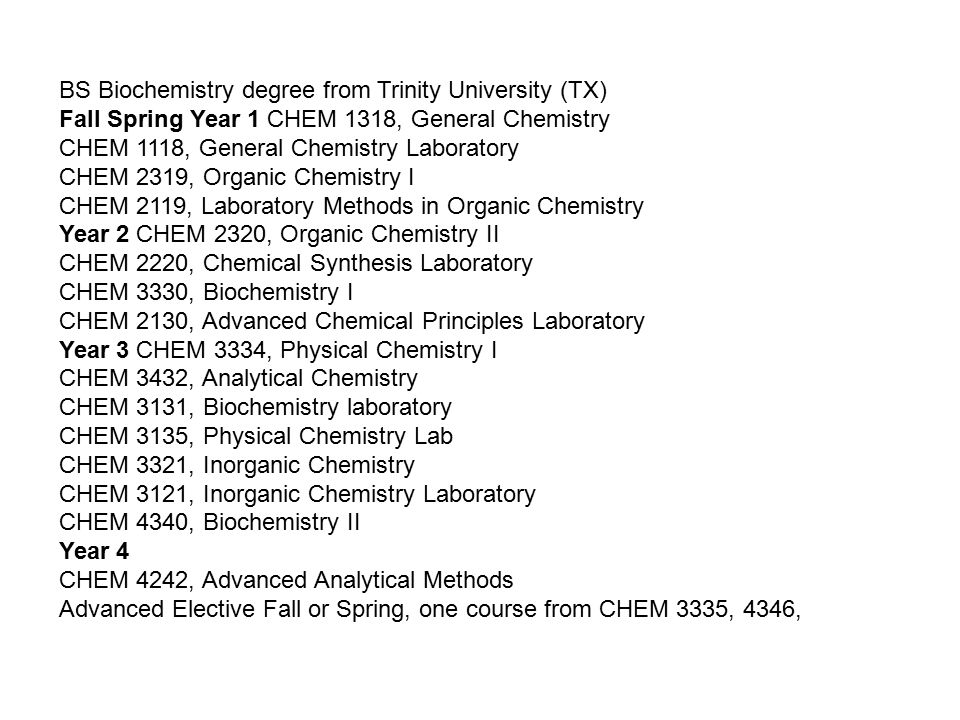 BS Biochemistry degree from Trinity University (TX)
Fall Spring Year 1 CHEM 1318, General Chemistry
CHEM 1118, General Chemistry Laboratory
CHEM 2319, Organic Chemistry I
CHEM 2119, Laboratory Methods in Organic Chemistry
Year 2 CHEM 2320, Organic Chemistry II
CHEM 2220, Chemical Synthesis Laboratory
CHEM 3330, Biochemistry I
CHEM 2130, Advanced Chemical Principles Laboratory
Year 3 CHEM 3334, Physical Chemistry I
CHEM 3432, Analytical Chemistry
CHEM 3131, Biochemistry laboratory
CHEM 3135, Physical Chemistry Lab
CHEM 3321, Inorganic Chemistry
CHEM 3121, Inorganic Chemistry Laboratory
CHEM 4340, Biochemistry II
Year 4
CHEM 4242, Advanced Analytical Methods
Advanced Elective Fall or Spring, one course from CHEM 3335, 4346,